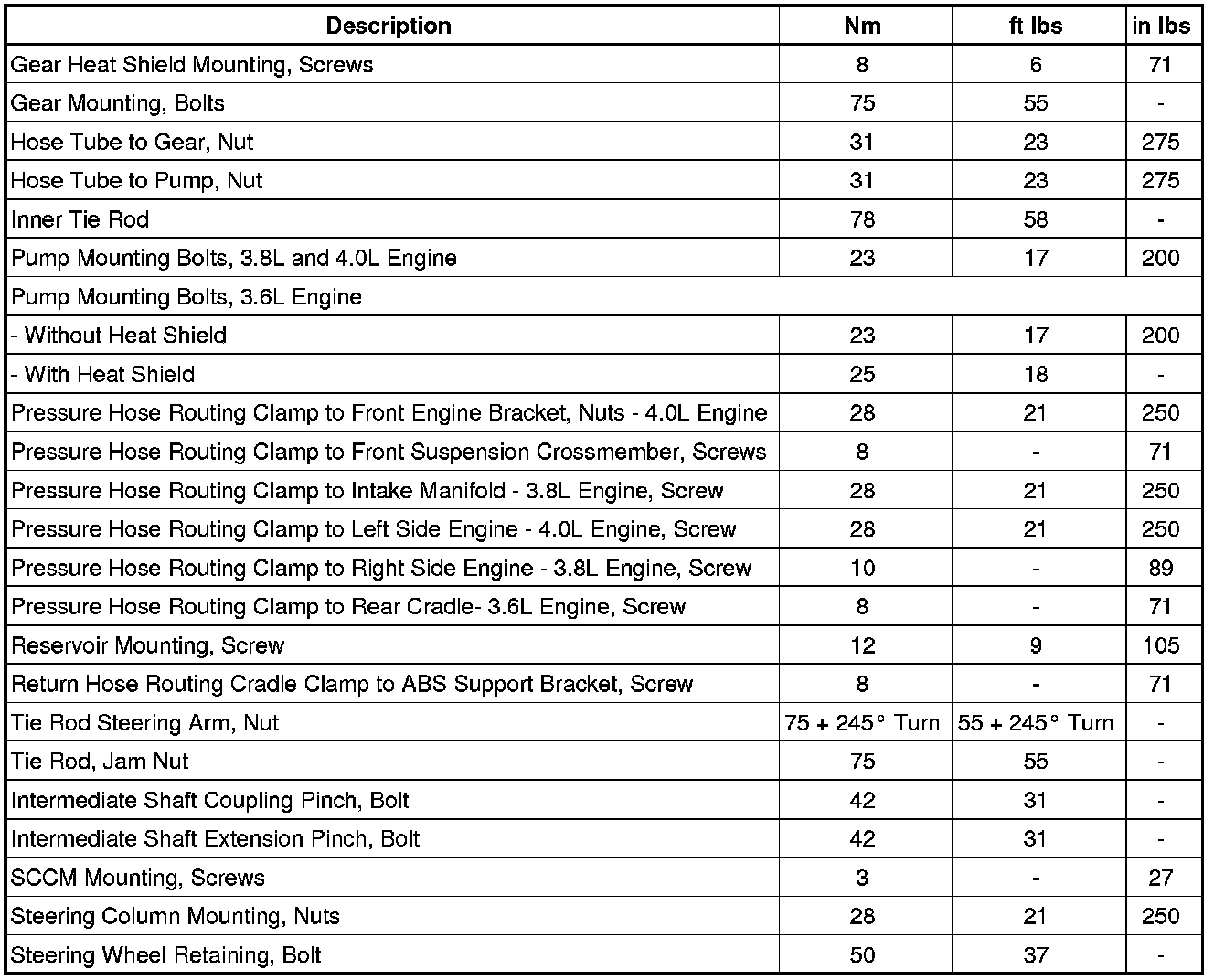 | Description | Nm | ft lbs | in lbs |
|---|---|---|---|
| Gear Heat Shield Mounting, Screws | 8 | 6 | 71 |
| Gear Mounting, Bolts | 75 | 55 | - |
| Hose Tube to Gear, Nut | 31 | 23 | 275 |
| Hose Tube to Pump, Nut | 31 | 23 | 275 |
| Inner Tie Rod | 78 | 58 | - |
| Pump Mounting Bolts, 3.8L and 4.0L Engine | 23 | 17 | 200 |
| Pump Mounting Bolts, 3.6L Engine | | | |
| - Without Heat Shield | 23 | 17 | 200 |
| - With Heat Shield | 25 | 18 | - |
| Pressure Hose Routing Clamp to Front Engine Bracket, Nuts - 4.0L Engine | 28 | 21 | 250 |
| Pressure Hose Routing Clamp to Front Suspension Crossmember, Screws | 8 | - | 71 |
| Pressure Hose Routing Clamp to Intake Manifold - 3.8L Engine, Screw | 28 | 21 | 250 |
| Pressure Hose Routing Clamp to Left Side Engine - 4.0L Engine, Screw | 28 | 21 | 250 |
| Pressure Hose Routing Clamp to Right Side Engine - 3.8L Engine, Screw | 10 | - | 89 |
| Pressure Hose Routing Clamp to Rear Cradle- 3.6L Engine, Screw | 8 | - | 71 |
| Reservoir Mounting, Screw | 12 | 9 | 105 |
| Return Hose Routing Cradle Clamp to ABS Support Bracket, Screw | 8 | - | 71 |
| Tie Rod Steering Arm, Nut | 75 + 245° Turn | 55 + 245° Turn | - |
| Tie Rod, Jam Nut | 75 | 55 | - |
| Intermediate Shaft Coupling Pinch, Bolt | 42 | 31 | - |
| Intermediate Shaft Extension Pinch, Bolt | 42 | 31 | - |
| SCCM Mounting, Screws | 3 | - | 27 |
| Steering Column Mounting, Nuts | 28 | 21 | 250 |
| Steering Wheel Retaining, Bolt | 50 | 37 | - |